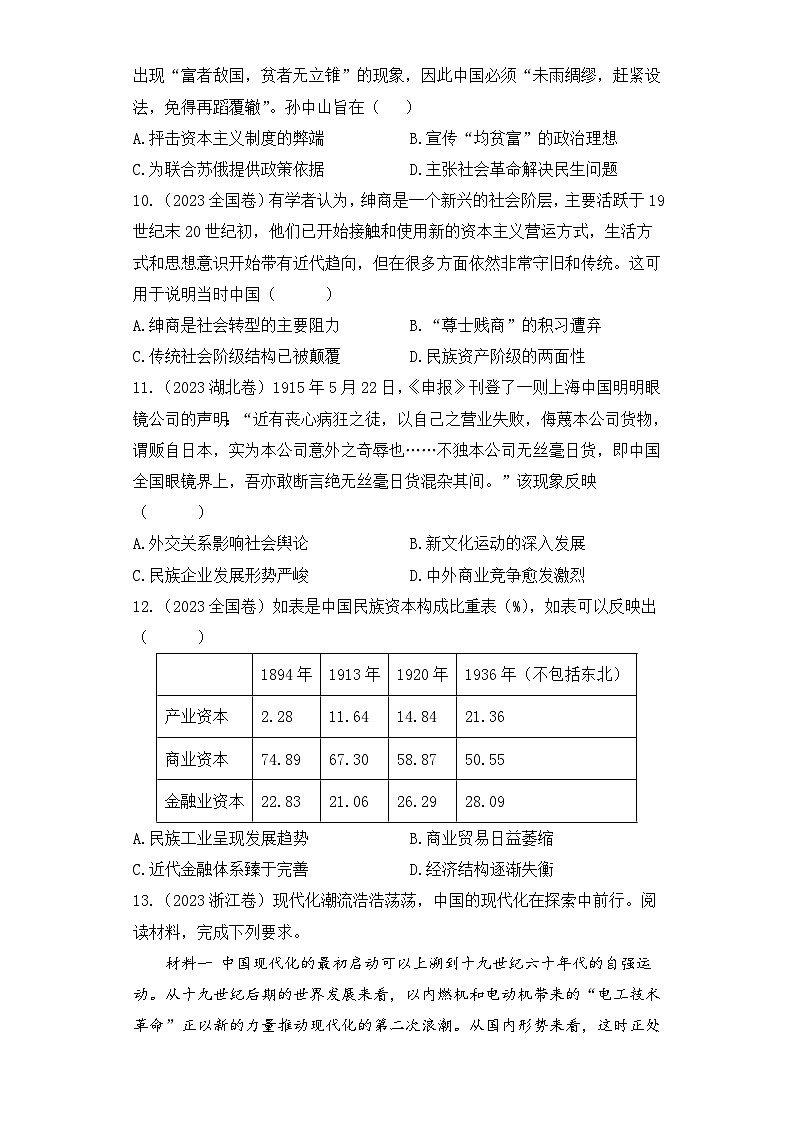 出现“富者敌国，贫者无立锥”的现象，因此中国必须“未雨绸缪，赶紧设法，免得再蹈覆辙”。孙中山旨在（　　）

A.抨击资本主义制度的弊端　　B.宣传“均贫富”的政治理想

C.为联合苏俄提供政策依据　　D.主张社会革命解决民生问题

10.（2023全国卷）有学者认为，绅商是一个新兴的社会阶层，主要活跃于19世纪末20世纪初，他们已开始接触和使用新的资本主义营运方式，生活方式和思想意识开始带有近代趋向，但在很多方面依然非常守旧和传统。这可用于说明当时中国（　　）

A.绅商是社会转型的主要阻力　　B.“尊士贱商”的积习遭弃

C.传统社会阶级结构已被颠覆　　D.民族资产阶级的两面性

11.（2023湖北卷）1915年5月22日，《申报》刊登了一则上海中国明明眼镜公司的声明：“近有丧心病狂之徒，以自己之营业失败，侮蔑本公司货物，谓贩自日本，实为本公司意外之奇辱也……不独本公司无丝毫日货，即中国全国眼镜界上，吾亦敢断言绝无丝毫日货混杂其间。”该现象反映（　　）

A.外交关系影响社会舆论　　B.新文化运动的深入发展

C.民族企业发展形势严峻　　D.中外商业竞争愈发激烈

12.（2023全国卷）如表是中国民族资本构成比重表（%），如表可以反映出（　　）

|  | 1894年 | 1913年 | 1920年 | 1936年（不包括东北） |
|---|---|---|---|---|
| 产业资本 | 2.28 | 11.64 | 14.84 | 21.36 |
| 商业资本 | 74.89 | 67.30 | 58.87 | 50.55 |
| 金融业资本 | 22.83 | 21.06 | 26.29 | 28.09 |

A.民族工业呈现发展趋势　　B.商业贸易日益萎缩

C.近代金融体系臻于完善　　D.经济结构逐渐失衡

13.（2023浙江卷）现代化潮流浩浩荡荡，中国的现代化在探索中前行。阅读材料，完成下列要求。

材料一　中国现代化的最初启动可以上溯到十九世纪六十年代的自强运动。从十九世纪后期的世界发展来看，以内燃机和电动机带来的“电工技术革命”正以新的力量推动现代化的第二次浪潮。从国内形势来看，这时正处